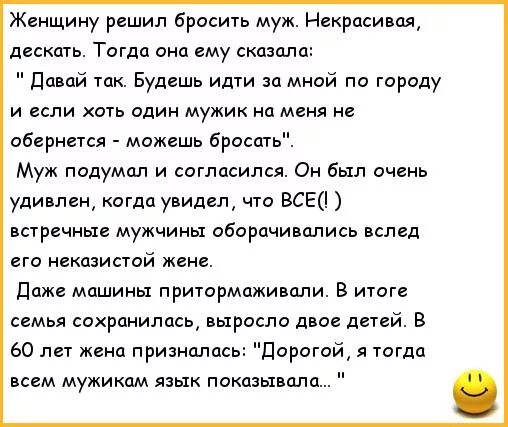 Женщину решил бросить муж. Некрасивая, дескать. Тогда она ему сказала:
" Давай так. Будешь идти за мной по городу и если хоть один мужик на меня не обернется - можешь бросать".
Муж подумал и согласился. Он был очень удивлен, когда увидел, что ВСЕ(! ) встречные мужчины оборачивались вслед его неказистой жене.
Даже машины притормаживали. В итоге семья сохранилась, выросло двое детей. В 60 лет жена призналась: "Дорогой, я тогда всем мужикам язык показывала... "